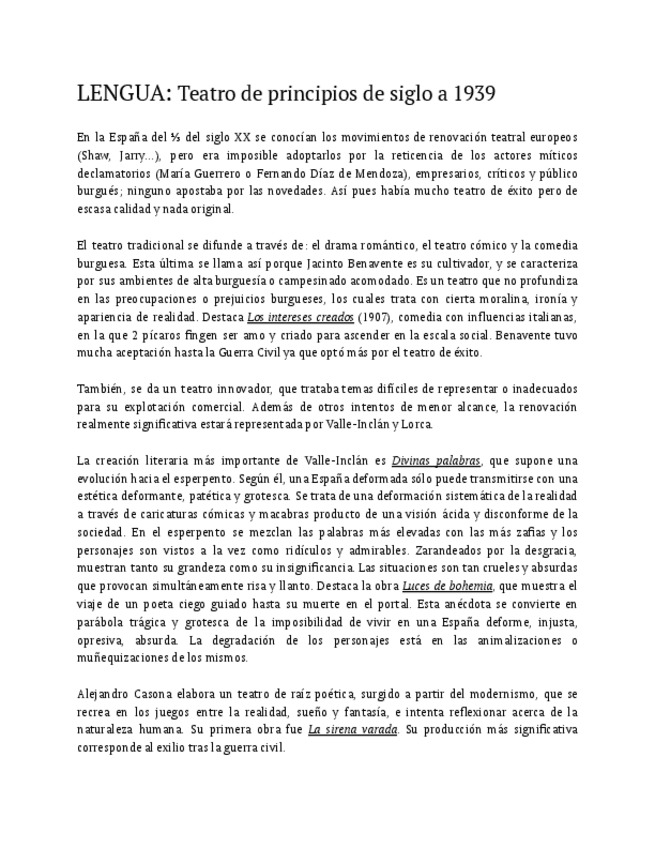 LENGUA: Teatro de principios de siglo a 1939

En la España del ⅓ del siglo XX se conocían los movimientos de renovación teatral europeos (Shaw, Jarry...), pero era imposible adoptarlos por la reticencia de los actores míticos declamatorios (María Guerrero o Fernando Díaz de Mendoza), empresarios, críticos y público burgués; ninguno apostaba por las novedades. Así pues había mucho teatro de éxito pero de escasa calidad y nada original.

El teatro tradicional se difunde a través de: el drama romántico, el teatro cómico y la comedia burguesa. Esta última se llama así porque Jacinto Benavente es su cultivador, y se caracteriza por sus ambientes de alta burguesía o campesinado acomodado. Es un teatro que no profundiza en las preocupaciones o prejuicios burgueses, los cuales trata con cierta moralina, ironía y apariencia de realidad. Destaca Los intereses creados (1907), comedia con influencias italianas, en la que 2 pícaros fingen ser amo y criado para ascender en la escala social. Benavente tuvo mucha aceptación hasta la Guerra Civil ya que optó más por el teatro de éxito.

También, se da un teatro innovador, que trataba temas difíciles de representar o inadecuados para su explotación comercial. Además de otros intentos de menor alcance, la renovación realmente significativa estará representada por Valle-Inclán y Lorca.

La creación literaria más importante de Valle-Inclán es Divinas palabras, que supone una evolución hacia el esperpento. Según él, una España deformada sólo puede transmitirse con una estética deformante, patética y grotesca. Se trata de una deformación sistemática de la realidad a través de caricaturas cómicas y macabras producto de una visión ácida y disconforme de la sociedad. En el esperpento se mezclan las palabras más elevadas con las más zafias y los personajes son vistos a la vez como ridículos y admirables. Zarandeados por la desgracia, muestran tanto su grandeza como su insignificancia. Las situaciones son tan crueles y absurdas que provocan simultáneamente risa y llanto. Destaca la obra Luces de bohemia, que muestra el viaje de un poeta ciego guiado hasta su muerte en el portal. Esta anécdota se convierte en parábola trágica y grotesca de la imposibilidad de vivir en una España deforme, injusta, opresiva, absurda. La degradación de los personajes está en las animalizaciones o muñequizaciones de los mismos.

Alejandro Casona elabora un teatro de raíz poética, surgido a partir del modernismo, que se recrea en los juegos entre la realidad, sueño y fantasía, e intenta reflexionar acerca de la naturaleza humana. Su primera obra fue La sirena varada. Su producción más significativa corresponde al exilio tras la guerra civil.